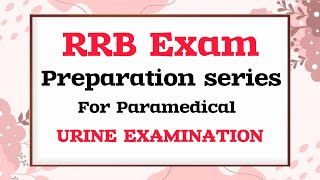 RRB Exam
Preparation series
For Paramedical
URINE EXAMINATION